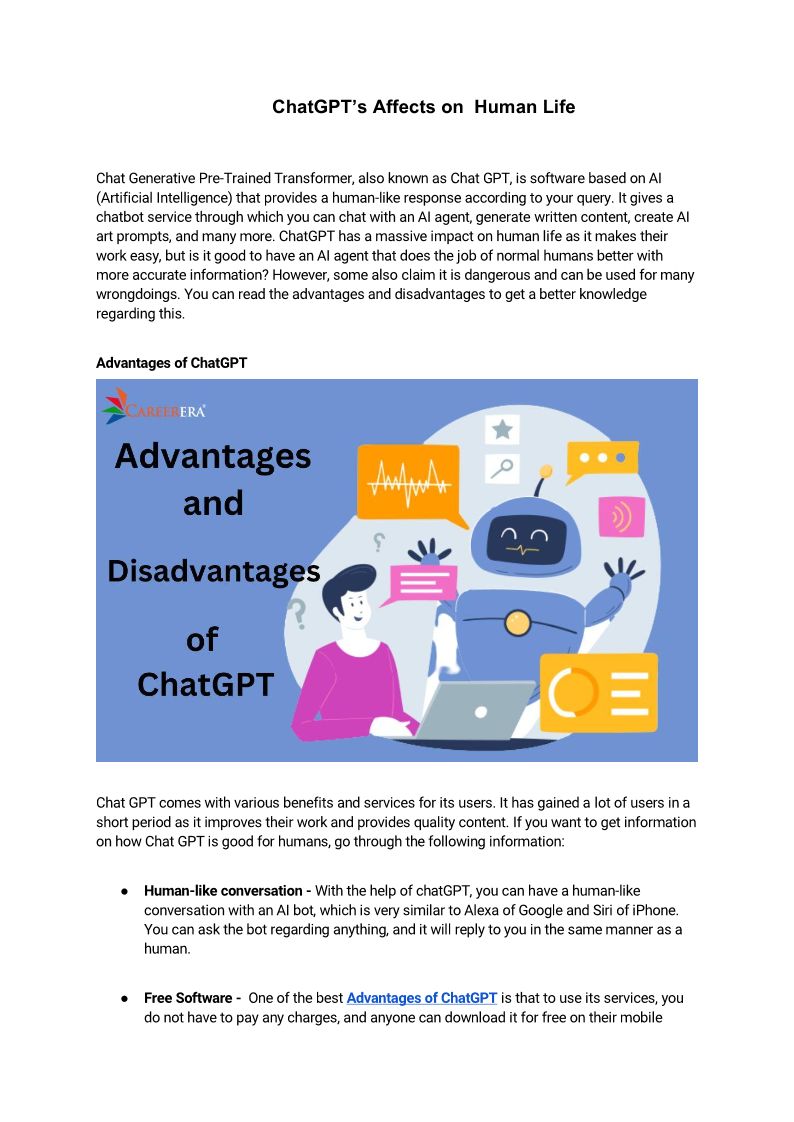 ChatGPT's Affects on Human Life

Chat Generative Pre-Trained Transformer, also known as Chat GPT, is software based on AI (Artificial Intelligence) that provides a human-like response according to your query. It gives a chatbot service through which you can chat with an AI agent, generate written content, create AI art prompts, and many more. ChatGPT has a massive impact on human life as it makes their work easy, but is it good to have an AI agent that does the job of normal humans better with more accurate information? However, some also claim it is dangerous and can be used for many wrongdoings. You can read the advantages and disadvantages to get a better knowledge regarding this.

Advantages of ChatGPT

CAREERERA

Advantages and Disadvantages of ChatGPT

Chat GPT comes with various benefits and services for its users. It has gained a lot of users in a short period as it improves their work and provides quality content. If you want to get information on how Chat GPT is good for humans, go through the following information:

● Human-like conversation - With the help of chatGPT, you can have a human-like conversation with an AI bot, which is very similar to Alexa of Google and Siri of iPhone. You can ask the bot regarding anything, and it will reply to you in the same manner as a human.

● Free Software - One of the best Advantages of ChatGPT is that to use its services, you do not have to pay any charges, and anyone can download it for free on their mobile